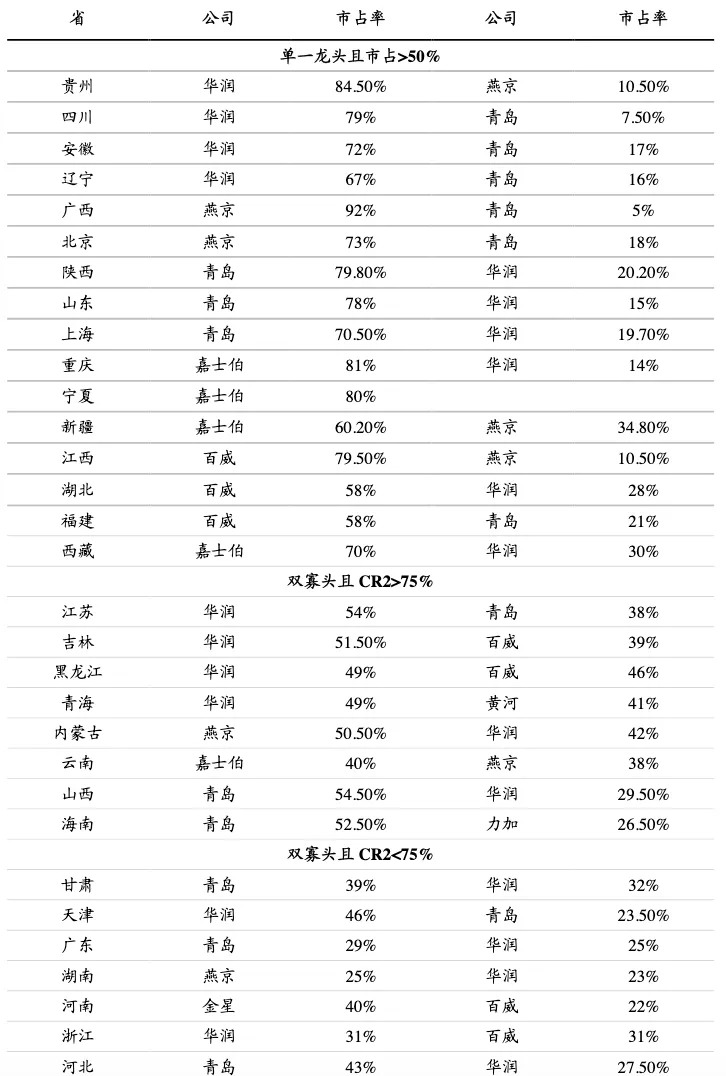 | 省 | 公司 | 市占率 | 公司 | 市占率 |
|---|---|---|---|---|
| 单一龙头且市占>50% | | | | |
| 贵州 | 华润 | 84.50% | 燕京 | 10.50% |
| 四川 | 华润 | 79% | 青岛 | 7.50% |
| 安徽 | 华润 | 72% | 青岛 | 17% |
| 辽宁 | 华润 | 67% | 青岛 | 16% |
| 广西 | 燕京 | 92% | 青岛 | 5% |
| 北京 | 燕京 | 73% | 青岛 | 18% |
| 陕西 | 青岛 | 79.80% | 华润 | 20.20% |
| 山东 | 青岛 | 78% | 华润 | 15% |
| 上海 | 青岛 | 70.50% | 华润 | 19.70% |
| 重庆 | 嘉士伯 | 81% | 华润 | 14% |
| 宁夏 | 嘉士伯 | 80% | | |
| 新疆 | 嘉士伯 | 60.20% | 燕京 | 34.80% |
| 江西 | 百威 | 79.50% | 燕京 | 10.50% |
| 湖北 | 百威 | 58% | 华润 | 28% |
| 福建 | 百威 | 58% | 青岛 | 21% |
| 西藏 | 嘉士伯 | 70% | 华润 | 30% |
| 双寡头且 CR2>75% | | | | |
| 江苏 | 华润 | 54% | 青岛 | 38% |
| 吉林 | 华润 | 51.50% | 百威 | 39% |
| 黑龙江 | 华润 | 49% | 百威 | 46% |
| 青海 | 华润 | 49% | 黄河 | 41% |
| 内蒙古 | 燕京 | 50.50% | 华润 | 42% |
| 云南 | 嘉士伯 | 40% | 燕京 | 38% |
| 山西 | 青岛 | 54.50% | 华润 | 29.50% |
| 海南 | 青岛 | 52.50% | 力加 | 26.50% |
| 双寡头且 CR2<75% | | | | |
| 甘肃 | 青岛 | 39% | 华润 | 32% |
| 天津 | 华润 | 46% | 青岛 | 23.50% |
| 广东 | 青岛 | 29% | 华润 | 25% |
| 湖南 | 燕京 | 25% | 华润 | 23% |
| 河南 | 金星 | 40% | 百威 | 22% |
| 浙江 | 华润 | 31% | 百威 | 31% |
| 河北 | 青岛 | 43% | 华润 | 27.50% |